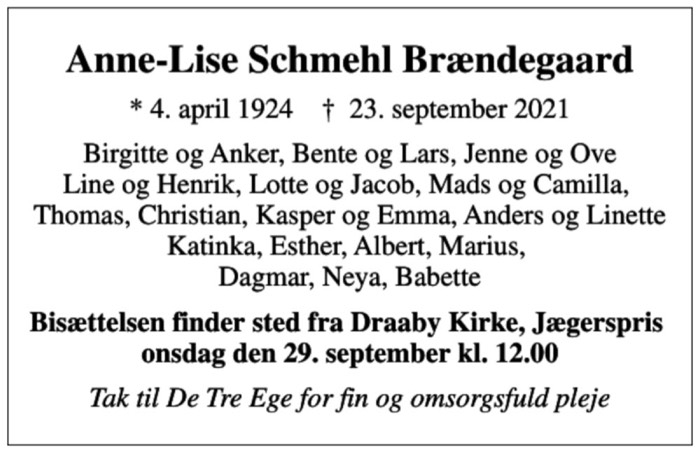 Anne-Lise Schmehl Brændegaard

* 4. april 1924 † 23. september 2021

Birgitte og Anker, Bente og Lars, Jenne og Ove
Line og Henrik, Lotte og Jacob, Mads og Camilla,
Thomas, Christian, Kasper og Emma, Anders og Linette
Katinka, Esther, Albert, Marius,
Dagmar, Neya, Babette

Bisættelsen finder sted fra Draaby Kirke, Jægerspris
onsdag den 29. september kl. 12.00

Tak til De Tre Ege for fin og omsorgsfuld pleje